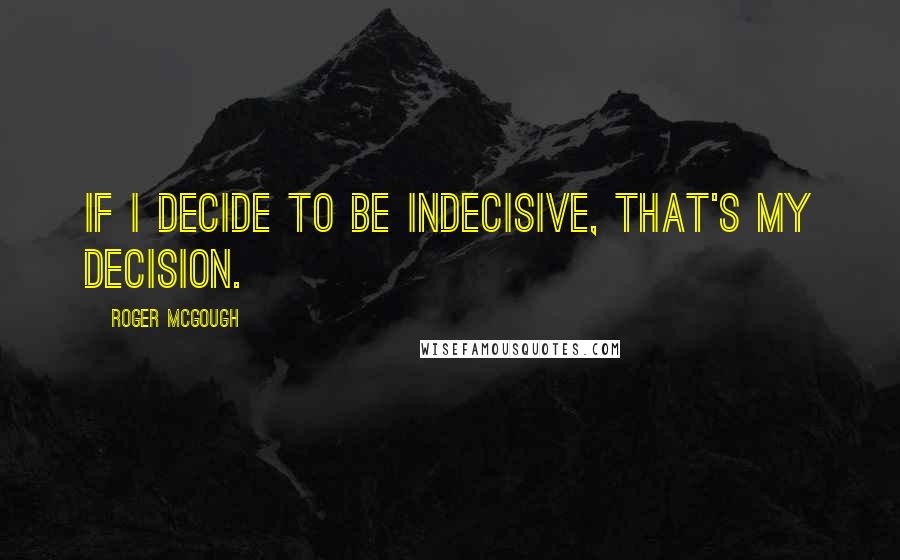 IF I DECIDE TO BE INDECISIVE, THAT'S MY DECISION.

ROGER MCGOUGH

WISEFAMOUSQUOTES.COM